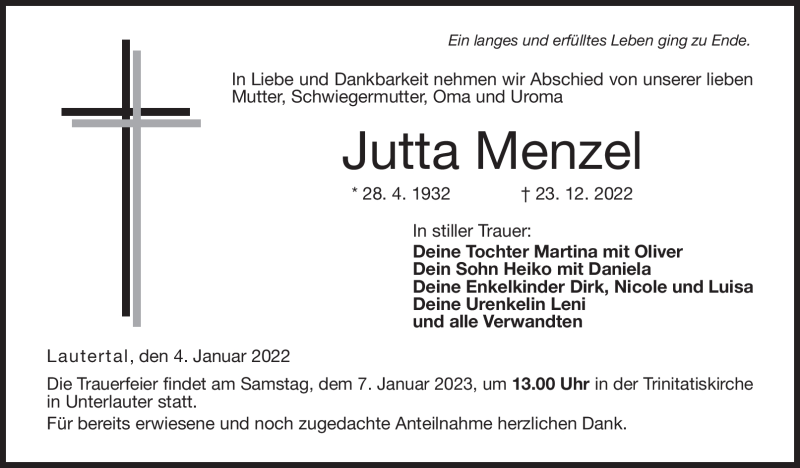 Ein langes und erfülltes Leben ging zu Ende.

In Liebe und Dankbarkeit nehmen wir Abschied von unserer lieben Mutter, Schwiegermutter, Oma und Uroma

Jutta Menzel

* 28. 4. 1932 † 23. 12. 2022

In stiller Trauer:
Deine Tochter Martina mit Oliver
Dein Sohn Heiko mit Daniela
Deine Enkelkinder Dirk, Nicole und Luisa
Deine Urenkelin Leni
und alle Verwandten

Lautertal, den 4. Januar 2022

Die Trauerfeier findet am Samstag, dem 7. Januar 2023, um 13.00 Uhr in der Trinitatiskirche in Unterlauter statt.

Für bereits erwiesene und noch zugedachte Anteilnahme herzlichen Dank.